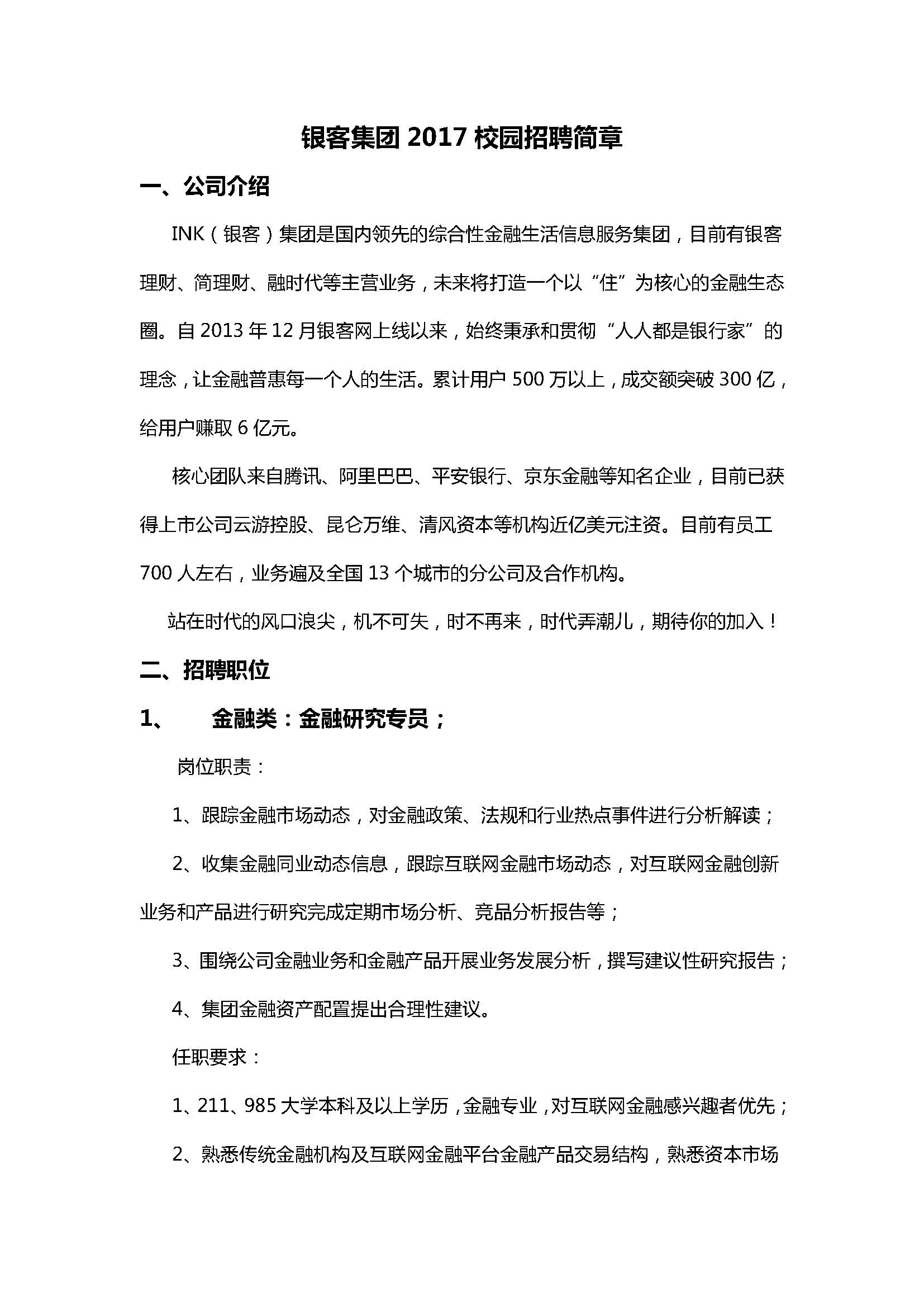 银客集团 2017 校园招聘简章

一、公司介绍

INK（银客）集团是国内领先的综合性金融生活信息服务集团，目前有银客理财、简理财、融时代等主营业务，未来将打造一个以“住”为核心的金融生态圈。自 2013 年 12 月银客网上线以来，始终秉承和贯彻“人人都是银行家”的理念，让金融普惠每一个人的生活。累计用户 500 万以上，成交额突破 300 亿，给用户赚取 6 亿元。

核心团队来自腾讯、阿里巴巴、平安银行、京东金融等知名企业，目前已获得上市公司云游控股、昆仑万维、清风资本等机构近亿美元注资。目前有员工 700 人左右，业务遍及全国 13 个城市的分公司及合作机构。

站在时代的风口浪尖，机不可失，时不再来，时代弄潮儿，期待你的加入！

二、招聘职位

1、　金融类：金融研究专员；

岗位职责：

1、跟踪金融市场动态，对金融政策、法规和行业热点事件进行分析解读；

2、收集金融同业动态信息，跟踪互联网金融市场动态，对互联网金融创新业务和产品进行研究完成定期市场分析、竞品分析报告等；

3、围绕公司金融业务和金融产品开展业务发展分析，撰写建议性研究报告；

4、集团金融资产配置提出合理性建议。

任职要求：

1、211、985 大学本科及以上学历，金融专业，对互联网金融感兴趣者优先；

2、熟悉传统金融机构及互联网金融平台金融产品交易结构，熟悉资本市场